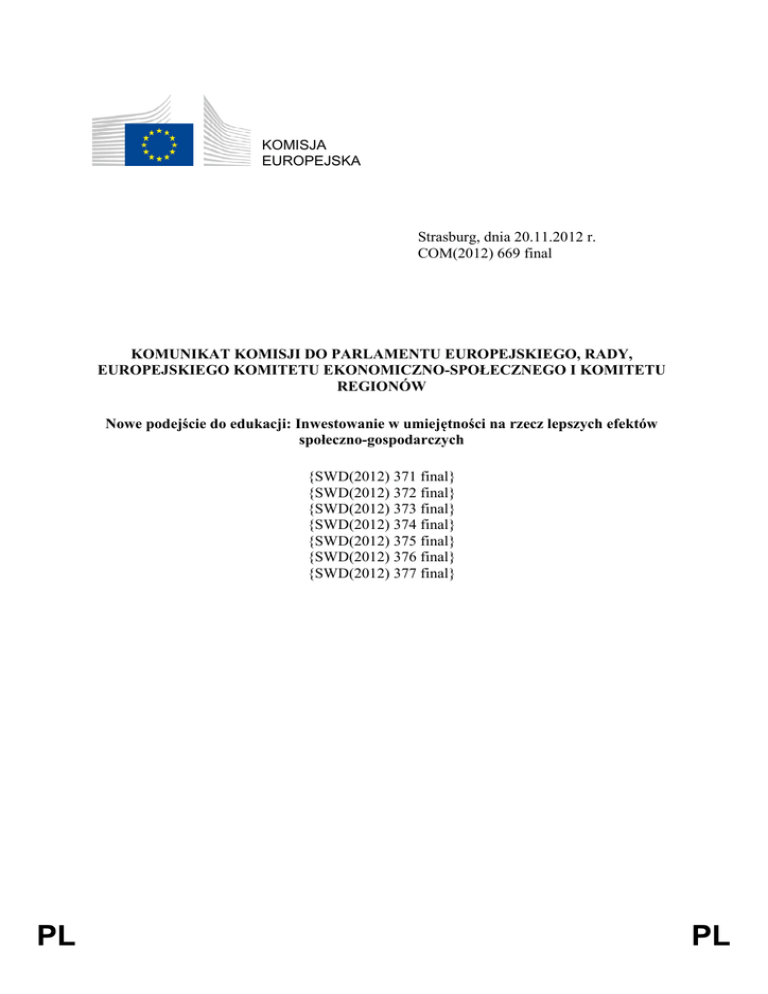 KOMISJA
EUROPEJSKA

Strasburg, dnia 20.11.2012 r.
COM(2012) 669 final

KOMUNIKAT KOMISJI DO PARLAMENTU EUROPEJSKIEGO, RADY, EUROPEJSKIEGO KOMITETU EKONOMICZNO-SPOŁECZNEGO I KOMITETU REGIONÓW

Nowe podejście do edukacji: Inwestowanie w umiejętności na rzecz lepszych efektów społeczno-gospodarczych

{SWD(2012) 371 final}
{SWD(2012) 372 final}
{SWD(2012) 373 final}
{SWD(2012) 374 final}
{SWD(2012) 375 final}
{SWD(2012) 376 final}
{SWD(2012) 377 final}

PL PL